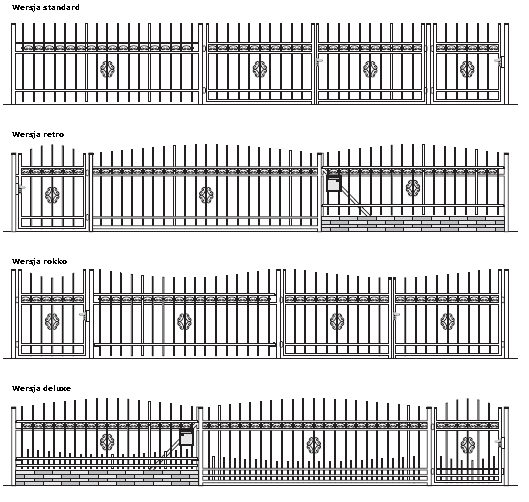 Wersja standard

Wersja retro

Wersja rokko

Wersja deluxe